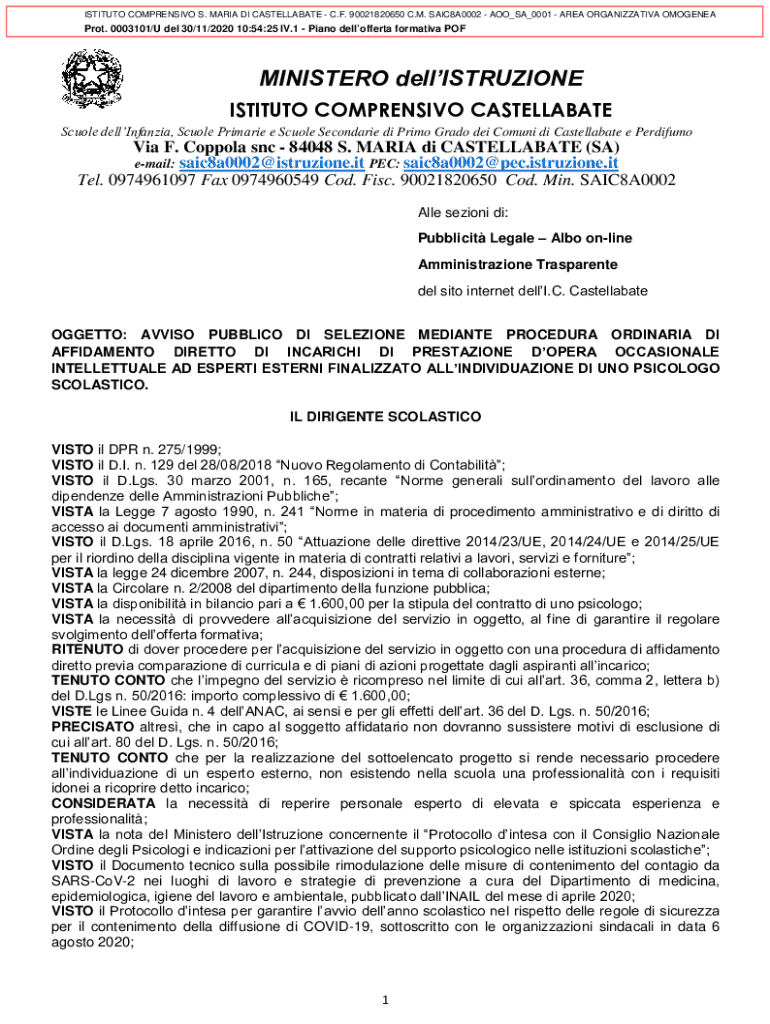 ISTITUTO COMPRENSIVO S. MARIA DI CASTELLABATE - C.F. 90021820650 C.M. SAIC8A0002 - AOO_SA_0001 - AREA ORGANIZZATIVA OMOGENEA
Prot. 0003101/U del 30/11/2020 10:54:25 IV.1 - Piano dell'offerta formativa POF

MINISTERO dell'ISTRUZIONE
ISTITUTO COMPRENSIVO CASTELLABATE
Scuole dell'Infanzia, Scuole Primarie e Scuole Secondarie di Primo Grado dei Comuni di Castellabate e Perdifumo
Via F. Coppola snc - 84048 S. MARIA di CASTELLABATE (SA)
e-mail: saic8a0002@istruzione.it PEC: saic8a0002@pec.istruzione.it
Tel. 0974961097 Fax 0974960549 Cod. Fisc. 90021820650 Cod. Min. SAIC8A0002

Alle sezioni di:
Pubblicità Legale – Albo on-line
Amministrazione Trasparente
del sito internet dell'I.C. Castellabate

OGGETTO: AVVISO PUBBLICO DI SELEZIONE MEDIANTE PROCEDURA ORDINARIA DI AFFIDAMENTO DIRETTO DI INCARICHI DI PRESTAZIONE D'OPERA OCCASIONALE INTELLETTUALE AD ESPERTI ESTERNI FINALIZZATO ALL'INDIVIDUAZIONE DI UNO PSICOLOGO SCOLASTICO.

IL DIRIGENTE SCOLASTICO

VISTO il DPR n. 275/1999;
VISTO il D.I. n. 129 del 28/08/2018 "Nuovo Regolamento di Contabilità";
VISTO il D.Lgs. 30 marzo 2001, n. 165, recante "Norme generali sull'ordinamento del lavoro alle dipendenze delle Amministrazioni Pubbliche";
VISTA la Legge 7 agosto 1990, n. 241 "Norme in materia di procedimento amministrativo e di diritto di accesso ai documenti amministrativi";
VISTO il D.Lgs. 18 aprile 2016, n. 50 "Attuazione delle direttive 2014/23/UE, 2014/24/UE e 2014/25/UE per il riordino della disciplina vigente in materia di contratti relativi a lavori, servizi e forniture";
VISTA la legge 24 dicembre 2007, n. 244, disposizioni in tema di collaborazioni esterne;
VISTA la Circolare n. 2/2008 del dipartimento della funzione pubblica;
VISTA la disponibilità in bilancio pari a € 1.600,00 per la stipula del contratto di uno psicologo;
VISTA la necessità di provvedere all'acquisizione del servizio in oggetto, al fine di garantire il regolare svolgimento dell'offerta formativa;
RITENUTO di dover procedere per l'acquisizione del servizio in oggetto con una procedura di affidamento diretto previa comparazione di curricula e di piani di azioni progettate dagli aspiranti all'incarico;
TENUTO CONTO che l'impegno del servizio è ricompreso nel limite di cui all'art. 36, comma 2, lettera b) del D.Lgs n. 50/2016: importo complessivo di € 1.600,00;
VISTE le Linee Guida n. 4 dell'ANAC, ai sensi e per gli effetti dell'art. 36 del D. Lgs. n. 50/2016;
PRECISATO altresì, che in capo al soggetto affidatario non dovranno sussistere motivi di esclusione di cui all'art. 80 del D. Lgs. n. 50/2016;
TENUTO CONTO che per la realizzazione del sottoelencato progetto si rende necessario procedere all'individuazione di un esperto esterno, non esistendo nella scuola una professionalità con i requisiti idonei a ricoprire detto incarico;
CONSIDERATA la necessità di reperire personale esperto di elevata e spiccata esperienza e professionalità;
VISTA la nota del Ministero dell'Istruzione concernente il "Protocollo d'intesa con il Consiglio Nazionale Ordine degli Psicologi e indicazioni per l'attivazione del supporto psicologico nelle istituzioni scolastiche";
VISTO il Documento tecnico sulla possibile rimodulazione delle misure di contenimento del contagio da SARS-CoV-2 nei luoghi di lavoro e strategie di prevenzione a cura del Dipartimento di medicina, epidemiologica, igiene del lavoro e ambientale, pubblicato dall'INAIL del mese di aprile 2020;
VISTO il Protocollo d'intesa per garantire l'avvio dell'anno scolastico nel rispetto delle regole di sicurezza per il contenimento della diffusione di COVID-19, sottoscritto con le organizzazioni sindacali in data 6 agosto 2020;

1